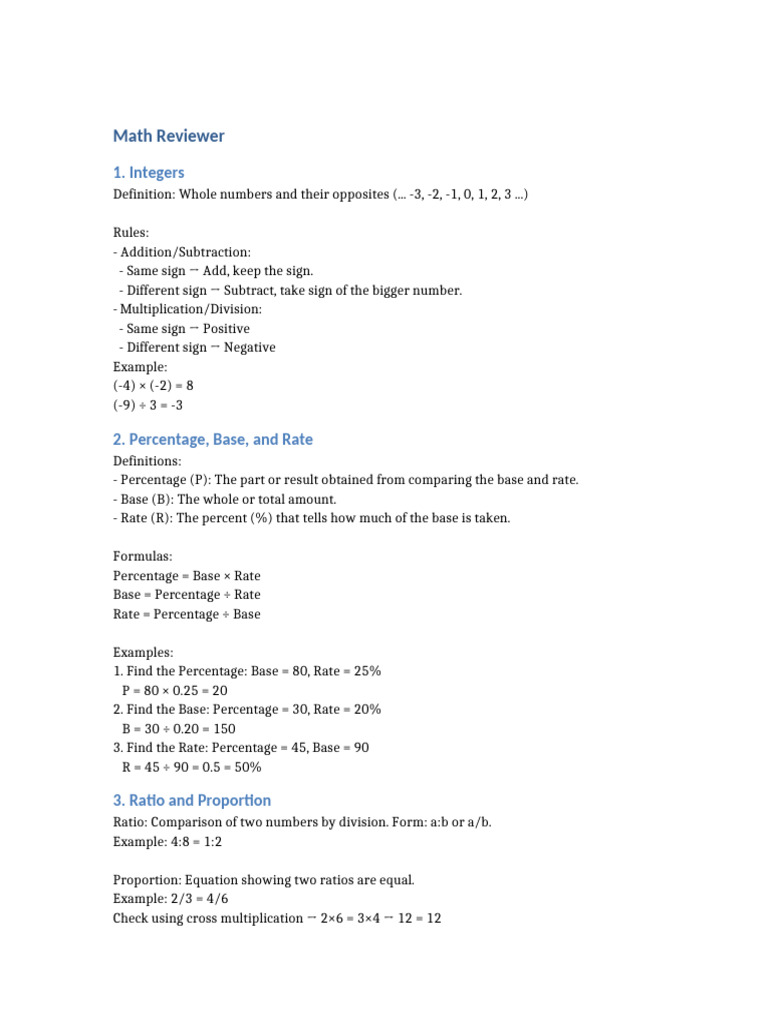 Math Reviewer

1. Integers

Definition: Whole numbers and their opposites (... -3, -2, -1, 0, 1, 2, 3 ...)

Rules:
- Addition/Subtraction:
- Same sign → Add, keep the sign.
- Different sign → Subtract, take sign of the bigger number.
- Multiplication/Division:
- Same sign → Positive
- Different sign → Negative
Example:
(-4) × (-2) = 8
(-9) ÷ 3 = -3

2. Percentage, Base, and Rate

Definitions:
- Percentage (P): The part or result obtained from comparing the base and rate.
- Base (B): The whole or total amount.
- Rate (R): The percent (%) that tells how much of the base is taken.

Formulas:
Percentage = Base × Rate
Base = Percentage ÷ Rate
Rate = Percentage ÷ Base

Examples:
1. Find the Percentage: Base = 80, Rate = 25%
P = 80 × 0.25 = 20
2. Find the Base: Percentage = 30, Rate = 20%
B = 30 ÷ 0.20 = 150
3. Find the Rate: Percentage = 45, Base = 90
R = 45 ÷ 90 = 0.5 = 50%

3. Ratio and Proportion

Ratio: Comparison of two numbers by division. Form: a:b or a/b.
Example: 4:8 = 1:2

Proportion: Equation showing two ratios are equal.
Example: 2/3 = 4/6
Check using cross multiplication → 2×6 = 3×4 → 12 = 12